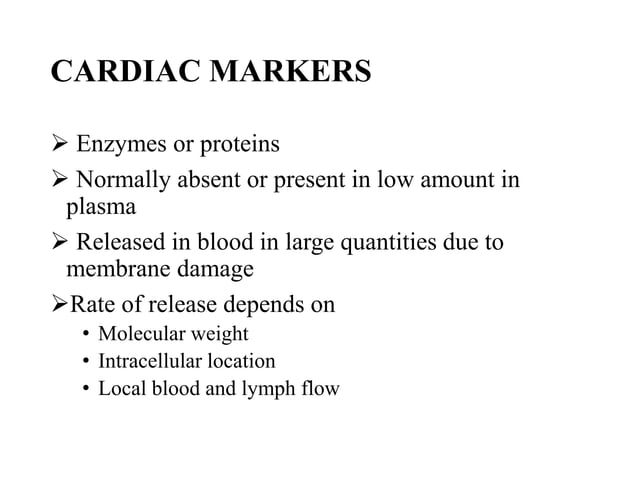 CARDIAC MARKERS

➢ Enzymes or proteins

➢ Normally absent or present in low amount in plasma

➢ Released in blood in large quantities due to membrane damage

➢Rate of release depends on
• Molecular weight
• Intracellular location
• Local blood and lymph flow